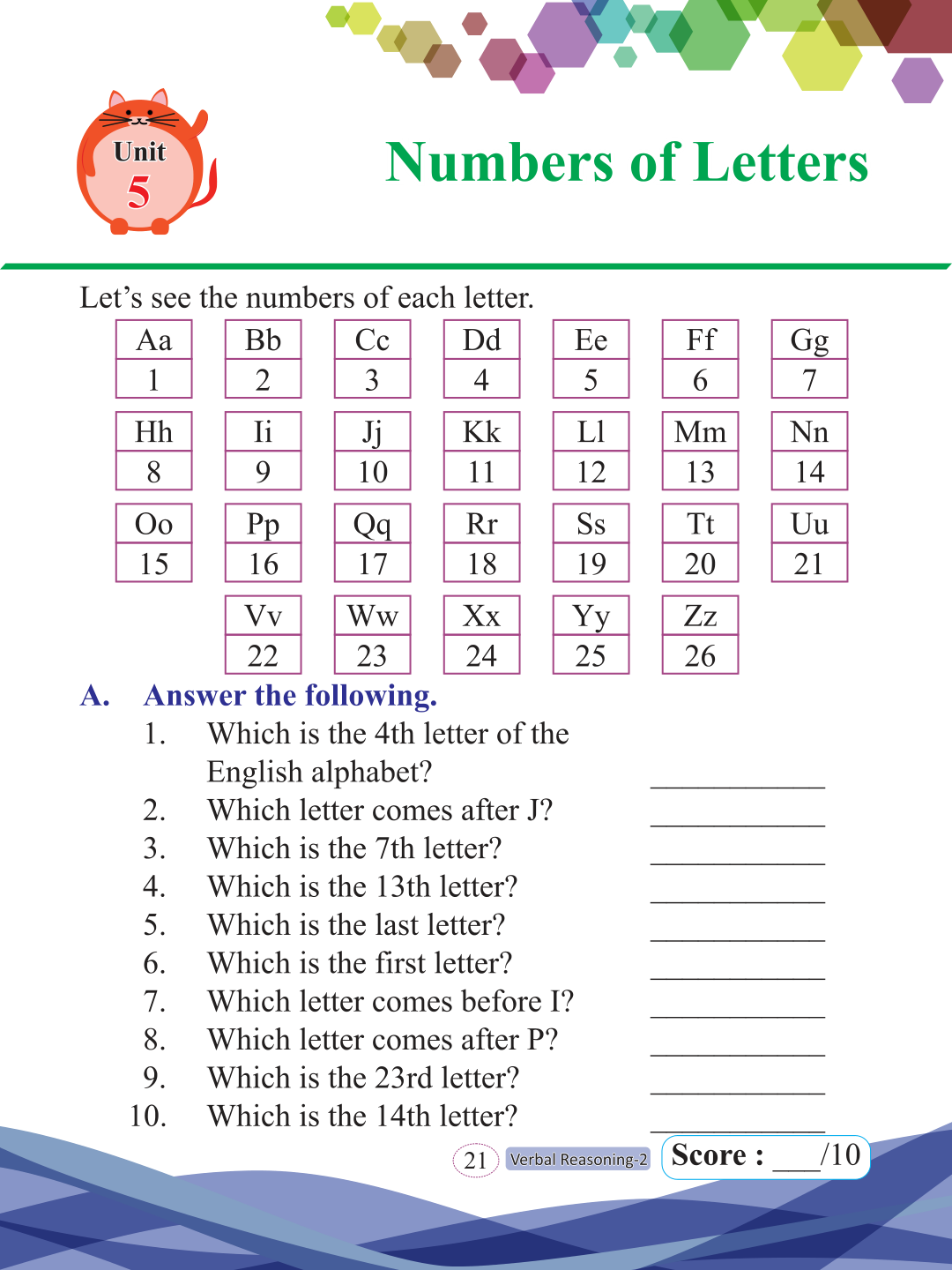 Unit 5

Numbers of Letters

Let's see the numbers of each letter.

| Aa | Bb | Cc | Dd | Ee | Ff | Gg |
|---|---|---|---|---|---|---|
| 1 | 2 | 3 | 4 | 5 | 6 | 7 |

| Hh | Ii | Jj | Kk | Ll | Mm | Nn |
|---|---|---|---|---|---|---|
| 8 | 9 | 10 | 11 | 12 | 13 | 14 |

| Oo | Pp | Qq | Rr | Ss | Tt | Uu |
|---|---|---|---|---|---|---|
| 15 | 16 | 17 | 18 | 19 | 20 | 21 |

| Vv | Ww | Xx | Yy | Zz |
|---|---|---|---|---|
| 22 | 23 | 24 | 25 | 26 |

A. Answer the following.

1. Which is the 4th letter of the English alphabet? ____________
2. Which letter comes after J? ____________
3. Which is the 7th letter? ____________
4. Which is the 13th letter? ____________
5. Which is the last letter? ____________
6. Which is the first letter? ____________
7. Which letter comes before I? ____________
8. Which letter comes after P? ____________
9. Which is the 23rd letter? ____________
10. Which is the 14th letter? ____________

21 Verbal Reasoning-2 Score : ___/10